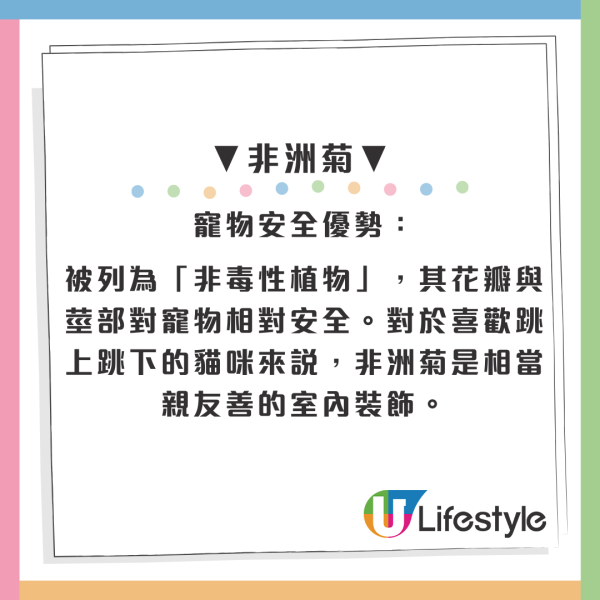 ▼非洲菊▼

寵物安全優勢：

被列為「非毒性植物」，其花瓣與莖部對寵物相對安全。對於喜歡跳上跳下的貓咪來說，非洲菊是相當親友善的室內裝飾。

U Lifestyle